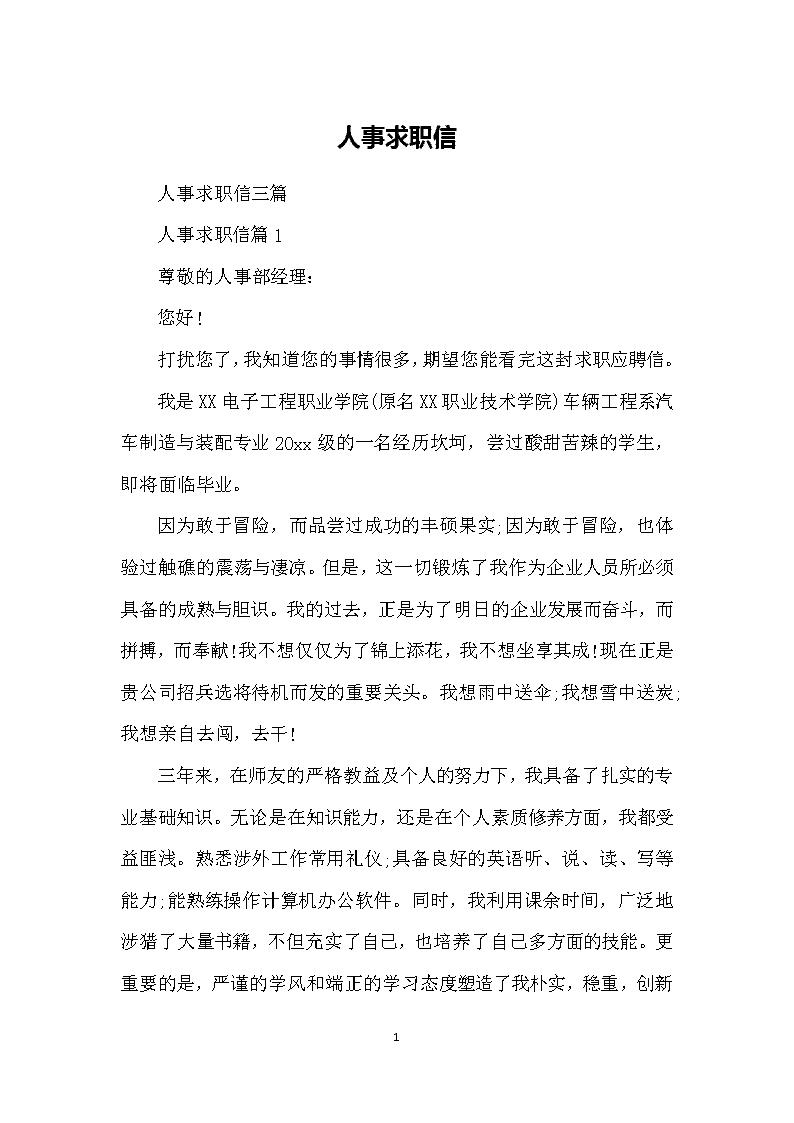 人事求职信

人事求职信三篇

人事求职信篇 1

尊敬的人事部经理：

您好！

打扰您了，我知道您的事情很多，期望您能看完这封求职应聘信。

我是 XX 电子工程职业学院(原名 XX 职业技术学院)车辆工程系汽车制造与装配专业 20xx 级的一名经历坎坷，尝过酸甜苦辣的学生，即将面临毕业。

因为敢于冒险，而品尝过成功的丰硕果实;因为敢于冒险，也体验过触礁的震荡与凄凉。但是，这一切锻炼了我作为企业人员所必须具备的成熟与胆识。我的过去，正是为了明日的企业发展而奋斗，而拼搏，而奉献!我不想仅仅为了锦上添花，我不想坐享其成!现在正是贵公司招兵选将待机而发的重要关头。我想雨中送伞;我想雪中送炭;我想亲自去闯，去干!

三年来，在师友的严格教益及个人的努力下，我具备了扎实的专业基础知识。无论是在知识能力，还是在个人素质修养方面，我都受益匪浅。熟悉涉外工作常用礼仪;具备良好的英语听、说、读、写等能力;能熟练操作计算机办公软件。同时，我利用课余时间，广泛地涉猎了大量书籍，不但充实了自己，也培养了自己多方面的技能。更重要的是，严谨的学风和端正的学习态度塑造了我朴实，稳重，创新

1